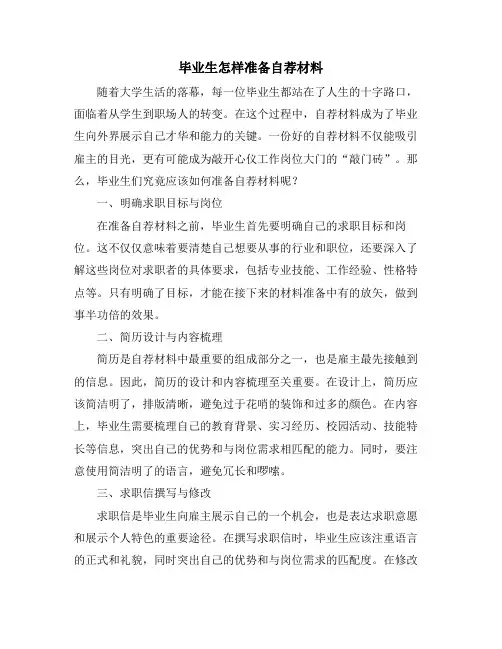 毕业生怎样准备自荐材料

随着大学生活的落幕，每一位毕业生都站在了人生的十字路口，面临着从学生到职场人的转变。在这个过程中，自荐材料成为了毕业生向外界展示自己才华和能力的关键。一份好的自荐材料不仅能吸引雇主的目光，更有可能成为敲开心仪工作岗位大门的“敲门砖”。那么，毕业生们究竟应该如何准备自荐材料呢？

一、明确求职目标与岗位

在准备自荐材料之前，毕业生首先要明确自己的求职目标和岗位。这不仅仅意味着要清楚自己想要从事的行业和职位，还要深入了解这些岗位对求职者的具体要求，包括专业技能、工作经验、性格特点等。只有明确了目标，才能在接下来的材料准备中有的放矢，做到事半功倍的效果。

二、简历设计与内容梳理

简历是自荐材料中最重要的组成部分之一，也是雇主最先接触到的信息。因此，简历的设计和内容梳理至关重要。在设计上，简历应该简洁明了，排版清晰，避免过于花哨的装饰和过多的颜色。在内容上，毕业生需要梳理自己的教育背景、实习经历、校园活动、技能特长等信息，突出自己的优势和与岗位需求相匹配的能力。同时，要注意使用简洁明了的语言，避免冗长和啰嗦。

三、求职信撰写与修改

求职信是毕业生向雇主展示自己的一个机会，也是表达求职意愿和展示个人特色的重要途径。在撰写求职信时，毕业生应该注重语言的正式和礼貌，同时突出自己的优势和与岗位需求的匹配度。在修改